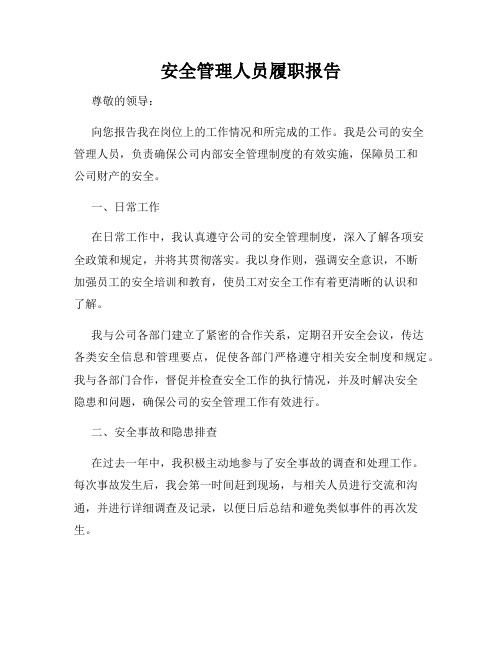 安全管理人员履职报告

尊敬的领导：

向您报告我在岗位上的工作情况和所完成的工作。我是公司的安全管理人员，负责确保公司内部安全管理制度的有效实施，保障员工和公司财产的安全。

一、日常工作

在日常工作中，我认真遵守公司的安全管理制度，深入了解各项安全政策和规定，并将其贯彻落实。我以身作则，强调安全意识，不断加强员工的安全培训和教育，使员工对安全工作有着更清晰的认识和了解。

我与公司各部门建立了紧密的合作关系，定期召开安全会议，传达各类安全信息和管理要点，促使各部门严格遵守相关安全制度和规定。我与各部门合作，督促并检查安全工作的执行情况，并及时解决安全隐患和问题，确保公司的安全管理工作有效进行。

二、安全事故和隐患排查

在过去一年中，我积极主动地参与了安全事故的调查和处理工作。每次事故发生后，我会第一时间赶到现场，与相关人员进行交流和沟通，并进行详细调查及记录，以便日后总结和避免类似事件的再次发生。